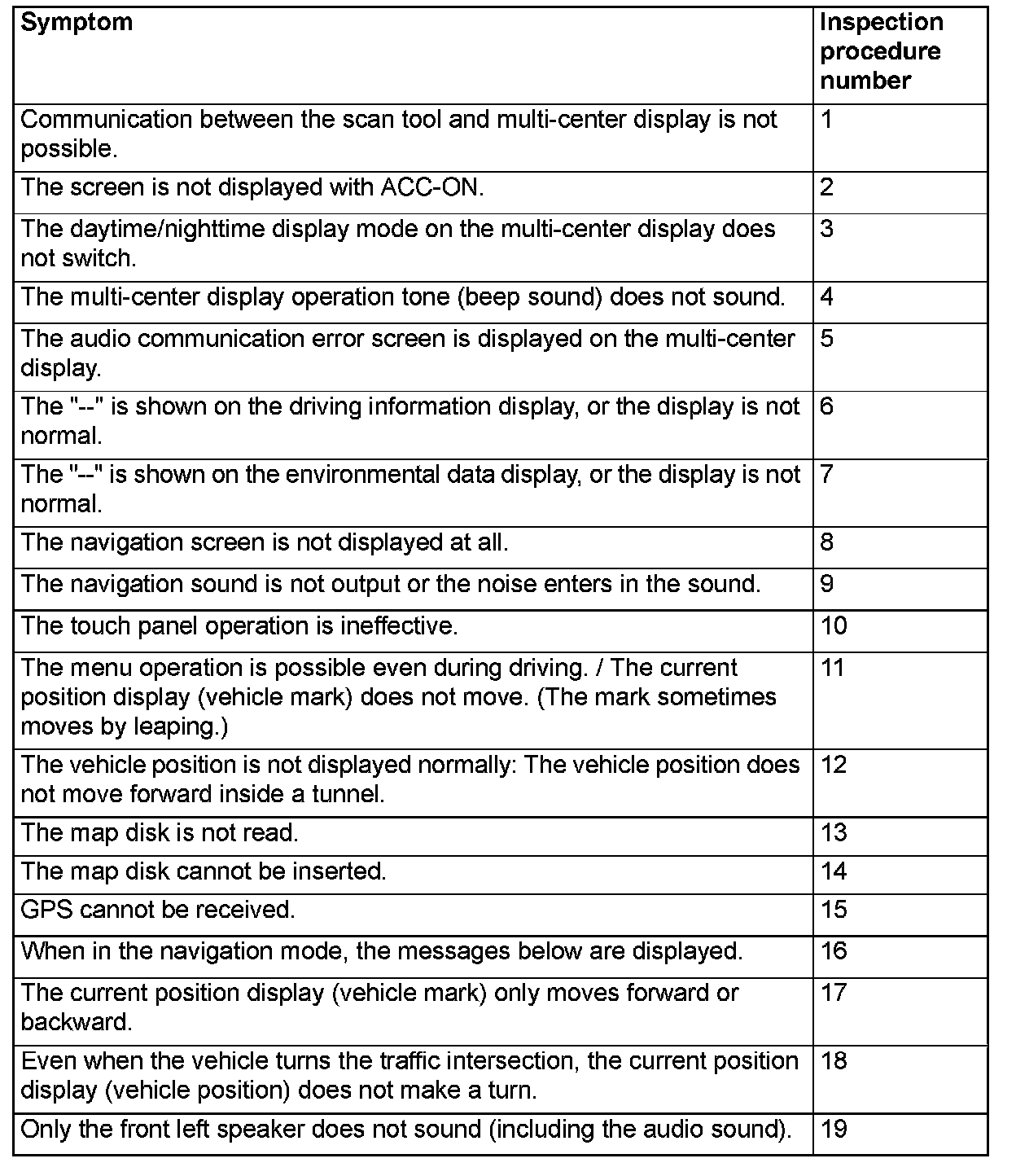 | Symptom | Inspection procedure number |
|---|---|
| Communication between the scan tool and multi-center display is not possible. | 1 |
| The screen is not displayed with ACC-ON. | 2 |
| The daytime/nighttime display mode on the multi-center display does not switch. | 3 |
| The multi-center display operation tone (beep sound) does not sound. | 4 |
| The audio communication error screen is displayed on the multi-center display. | 5 |
| The "--" is shown on the driving information display, or the display is not normal. | 6 |
| The "--" is shown on the environmental data display, or the display is not normal. | 7 |
| The navigation screen is not displayed at all. | 8 |
| The navigation sound is not output or the noise enters in the sound. | 9 |
| The touch panel operation is ineffective. | 10 |
| The menu operation is possible even during driving. / The current position display (vehicle mark) does not move. (The mark sometimes moves by leaping.) | 11 |
| The vehicle position is not displayed normally: The vehicle position does not move forward inside a tunnel. | 12 |
| The map disk is not read. | 13 |
| The map disk cannot be inserted. | 14 |
| GPS cannot be received. | 15 |
| When in the navigation mode, the messages below are displayed. | 16 |
| The current position display (vehicle mark) only moves forward or backward. | 17 |
| Even when the vehicle turns the traffic intersection, the current position display (vehicle position) does not make a turn. | 18 |
| Only the front left speaker does not sound (including the audio sound). | 19 |